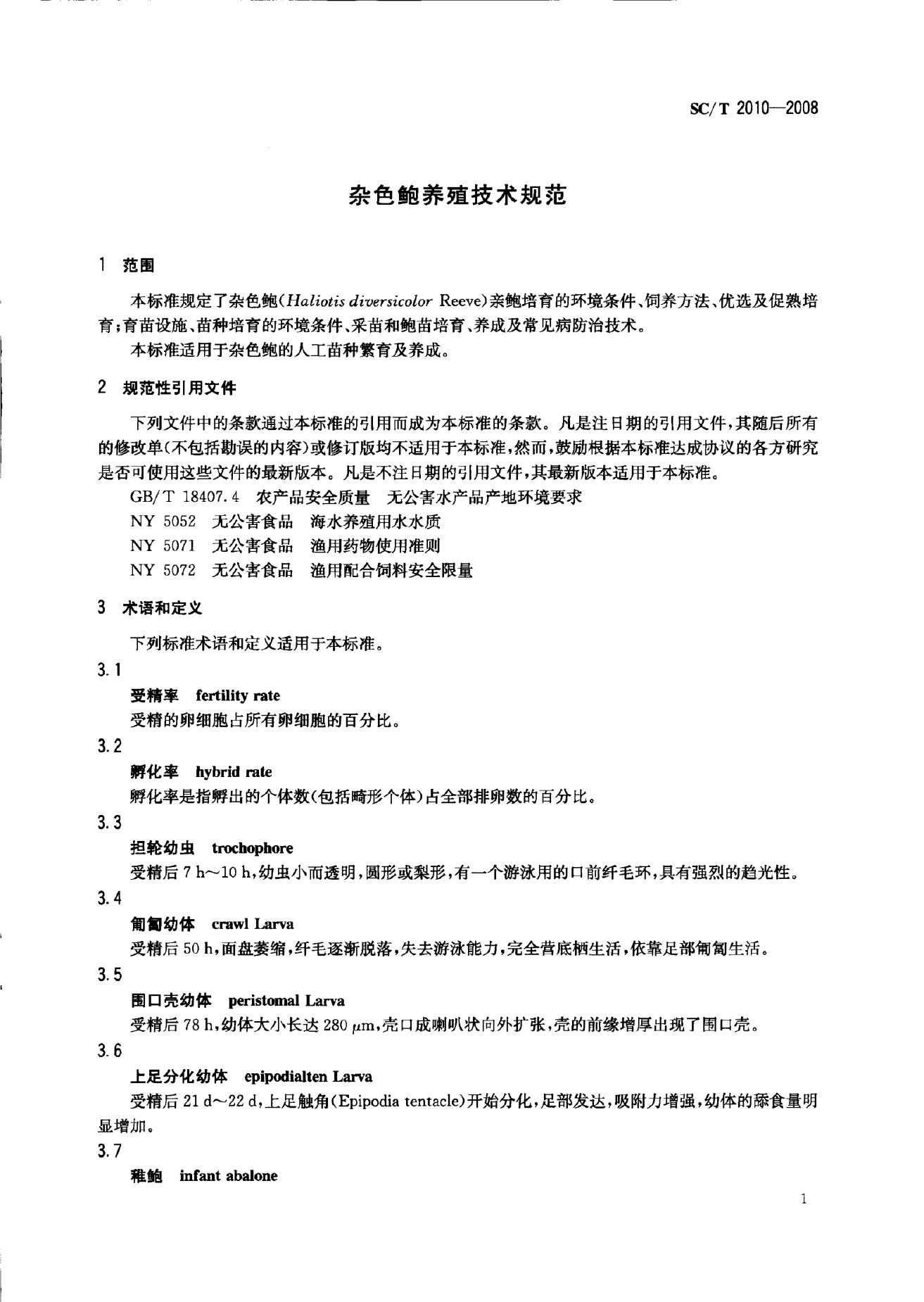 SC/T 2010—2008

杂色鲍养殖技术规范

1 范围

本标准规定了杂色鲍（Haliotis diversicolor Reeve）亲鲍培育的环境条件、饲养方法、优选及促熟培育；育苗设施、苗种培育的环境条件、采苗和鲍苗培育、养成及常见病防治技术。

本标准适用于杂色鲍的人工苗种繁育及养成。

2 规范性引用文件

下列文件中的条款通过本标准的引用而成为本标准的条款。凡是注日期的引用文件，其随后所有的修改单（不包括勘误的内容）或修订版均不适用于本标准，然而，鼓励根据本标准达成协议的各方研究是否可使用这些文件的最新版本。凡是不注日期的引用文件，其最新版本适用于本标准。

GB/T 18407.4 农产品安全质量 无公害水产品产地环境要求

NY 5052 无公害食品 海水养殖用水水质

NY 5071 无公害食品 渔用药物使用准则

NY 5072 无公害食品 渔用配合饲料安全限量

3 术语和定义

下列标准术语和定义适用于本标准。

3.1

受精率 fertility rate

受精的卵细胞占所有卵细胞的百分比。

3.2

孵化率 hybrid rate

孵化率是指孵出的个体数（包括畸形个体）占全部排卵数的百分比。

3.3

担轮幼虫 trochophore

受精后 7 h～10 h，幼虫小而透明，圆形或梨形，有一个游泳用的口前纤毛环，具有强烈的趋光性。

3.4

匍匐幼体 crawl Larva

受精后 50 h，面盘萎缩，纤毛逐渐脱落，失去游泳能力，完全营底栖生活，依靠足部匍匐生活。

3.5

围口壳幼体 peristomal Larva

受精后 78 h，幼体大小长达 280 μm，壳口成喇叭状向外扩张，壳的前缘增厚出现了围口壳。

3.6

上足分化幼体 epipodialten Larva

受精后 21 d～22 d，上足触角（Epipodia tentacle）开始分化，足部发达，吸附力增强，幼体的舔食量明显增加。

3.7

稚鲍 infant abalone

1